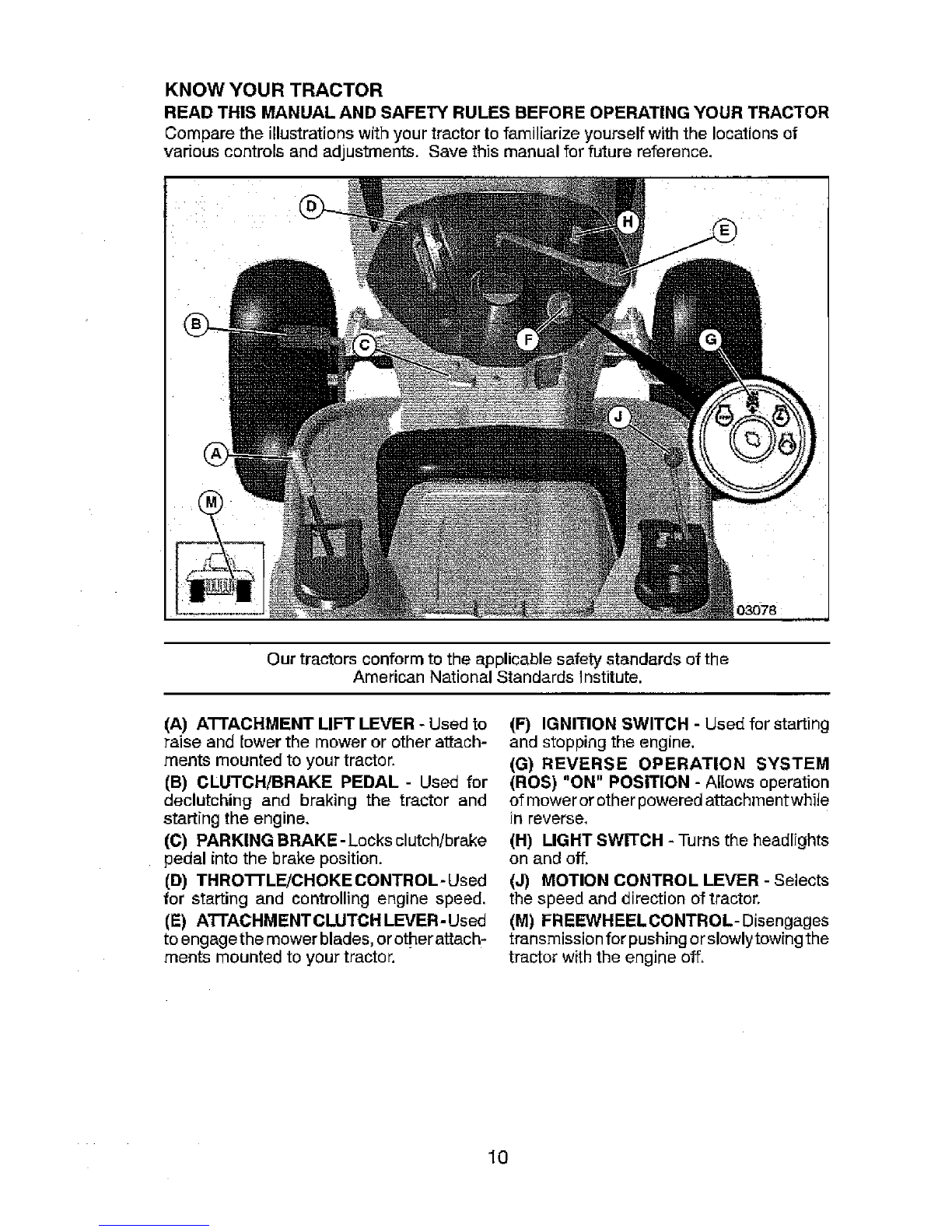 KNOW YOUR TRACTOR
READ THIS MANUAL AND SAFETY RULES BEFORE OPERATING YOUR TRACTOR
Compare the illustrations with your tractor to familiarize yourself with the locations of various controls and adjustments. Save this manual for future reference.

D
H
E
B
C
F
G
J
A
M
03078

Our tractors conform to the applicable safety standards of the American National Standards Institute.

(A) ATTACHMENT LIFT LEVER - Used to raise and lower the mower or other attachments mounted to your tractor.

(B) CLUTCH/BRAKE PEDAL - Used for declutching and braking the tractor and starting the engine.

(C) PARKING BRAKE - Locks clutch/brake pedal into the brake position.

(D) THROTTLE/CHOKE CONTROL - Used for starting and controlling engine speed.

(E) ATTACHMENT CLUTCH LEVER - Used to engage the mower blades, or other attachments mounted to your tractor.

(F) IGNITION SWITCH - Used for starting and stopping the engine.

(G) REVERSE OPERATION SYSTEM (ROS) "ON" POSITION - Allows operation of mower or other powered attachment while in reverse.

(H) LIGHT SWITCH - Turns the headlights on and off.

(J) MOTION CONTROL LEVER - Selects the speed and direction of tractor.

(M) FREEWHEEL CONTROL - Disengages transmission for pushing or slowly towing the tractor with the engine off.

10